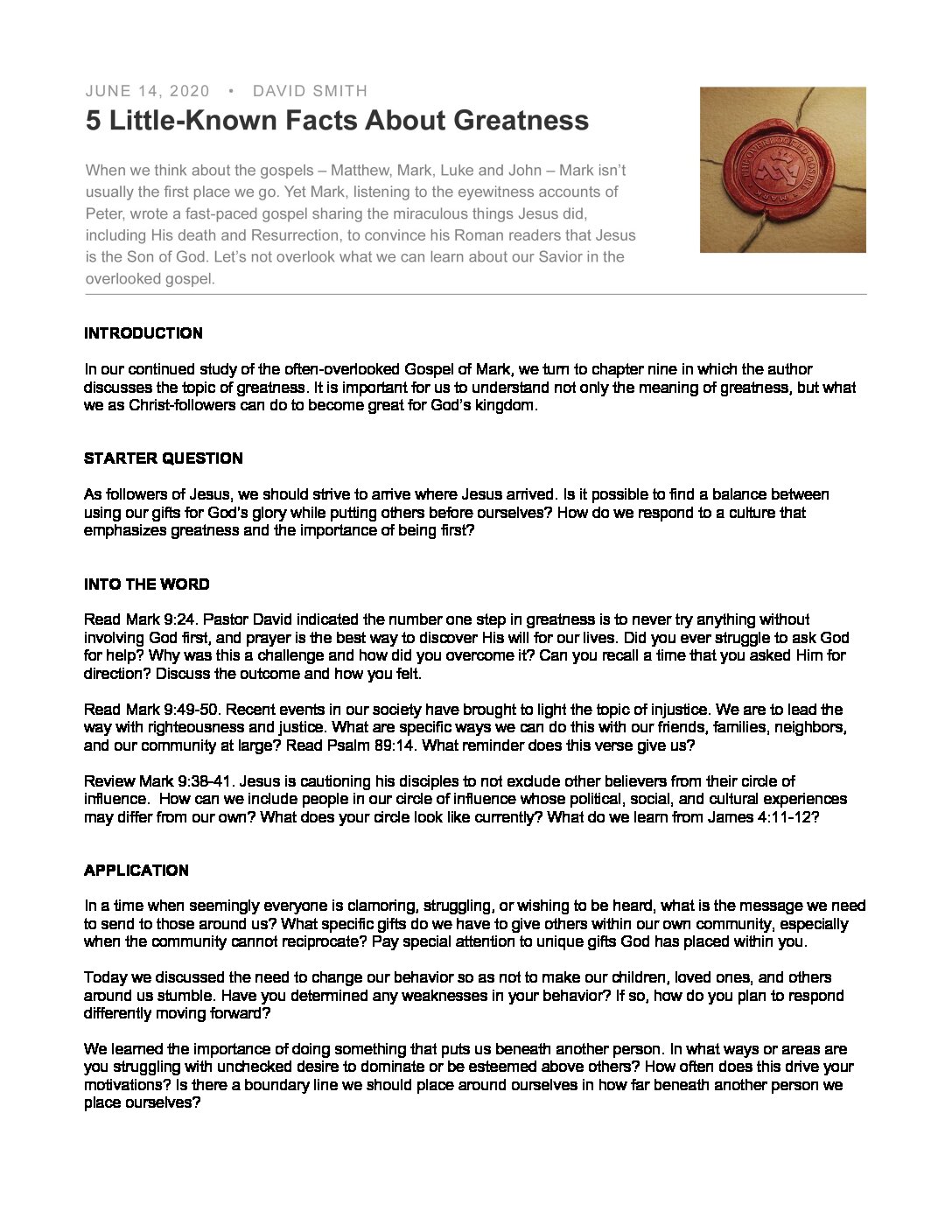 JUNE 14, 2020 • DAVID SMITH

5 Little-Known Facts About Greatness

When we think about the gospels – Matthew, Mark, Luke and John – Mark isn't usually the first place we go. Yet Mark, listening to the eyewitness accounts of Peter, wrote a fast-paced gospel sharing the miraculous things Jesus did, including His death and Resurrection, to convince his Roman readers that Jesus is the Son of God. Let's not overlook what we can learn about our Savior in the overlooked gospel.

THE OVERLOOKED GOSPEL MARK

INTRODUCTION

In our continued study of the often-overlooked Gospel of Mark, we turn to chapter nine in which the author discusses the topic of greatness. It is important for us to understand not only the meaning of greatness, but what we as Christ-followers can do to become great for God's kingdom.

STARTER QUESTION

As followers of Jesus, we should strive to arrive where Jesus arrived. Is it possible to find a balance between using our gifts for God's glory while putting others before ourselves? How do we respond to a culture that emphasizes greatness and the importance of being first?

INTO THE WORD

Read Mark 9:24. Pastor David indicated the number one step in greatness is to never try anything without involving God first, and prayer is the best way to discover His will for our lives. Did you ever struggle to ask God for help? Why was this a challenge and how did you overcome it? Can you recall a time that you asked Him for direction? Discuss the outcome and how you felt.

Read Mark 9:49-50. Recent events in our society have brought to light the topic of injustice. We are to lead the way with righteousness and justice. What are specific ways we can do this with our friends, families, neighbors, and our community at large? Read Psalm 89:14. What reminder does this verse give us?

Review Mark 9:38-41. Jesus is cautioning his disciples to not exclude other believers from their circle of influence. How can we include people in our circle of influence whose political, social, and cultural experiences may differ from our own? What does your circle look like currently? What do we learn from James 4:11-12?

APPLICATION

In a time when seemingly everyone is clamoring, struggling, or wishing to be heard, what is the message we need to send to those around us? What specific gifts do we have to give others within our own community, especially when the community cannot reciprocate? Pay special attention to unique gifts God has placed within you.

Today we discussed the need to change our behavior so as not to make our children, loved ones, and others around us stumble. Have you determined any weaknesses in your behavior? If so, how do you plan to respond differently moving forward?

We learned the importance of doing something that puts us beneath another person. In what ways or areas are you struggling with unchecked desire to dominate or be esteemed above others? How often does this drive your motivations? Is there a boundary line we should place around ourselves in how far beneath another person we place ourselves?